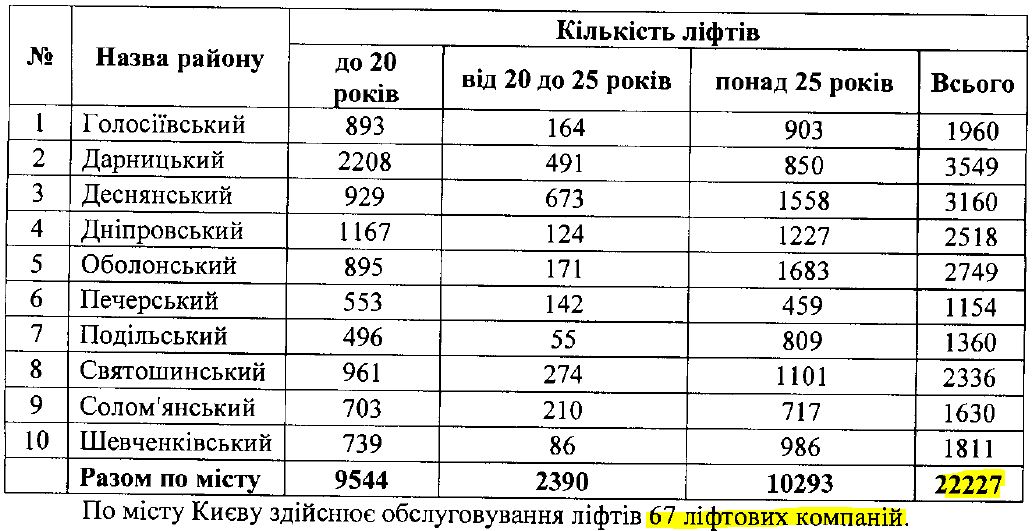 | № | Назва району | Кількість ліфтів | | | |
|---|---|---|---|---|---|
| | | до 20 років | від 20 до 25 років | понад 25 років | Всього |
| 1 | Голосіївський | 893 | 164 | 903 | 1960 |
| 2 | Дарницький | 2208 | 491 | 850 | 3549 |
| 3 | Деснянський | 929 | 673 | 1558 | 3160 |
| 4 | Дніпровський | 1167 | 124 | 1227 | 2518 |
| 5 | Оболонський | 895 | 171 | 1683 | 2749 |
| 6 | Печерський | 553 | 142 | 459 | 1154 |
| 7 | Подільський | 496 | 55 | 809 | 1360 |
| 8 | Святошинський | 961 | 274 | 1101 | 2336 |
| 9 | Солом'янський | 703 | 210 | 717 | 1630 |
| 10 | Шевченківський | 739 | 86 | 986 | 1811 |
| | Разом по місту | 9544 | 2390 | 10293 | 22227 |

По місту Києву здійснює обслуговування ліфтів 67 ліфтових компаній.